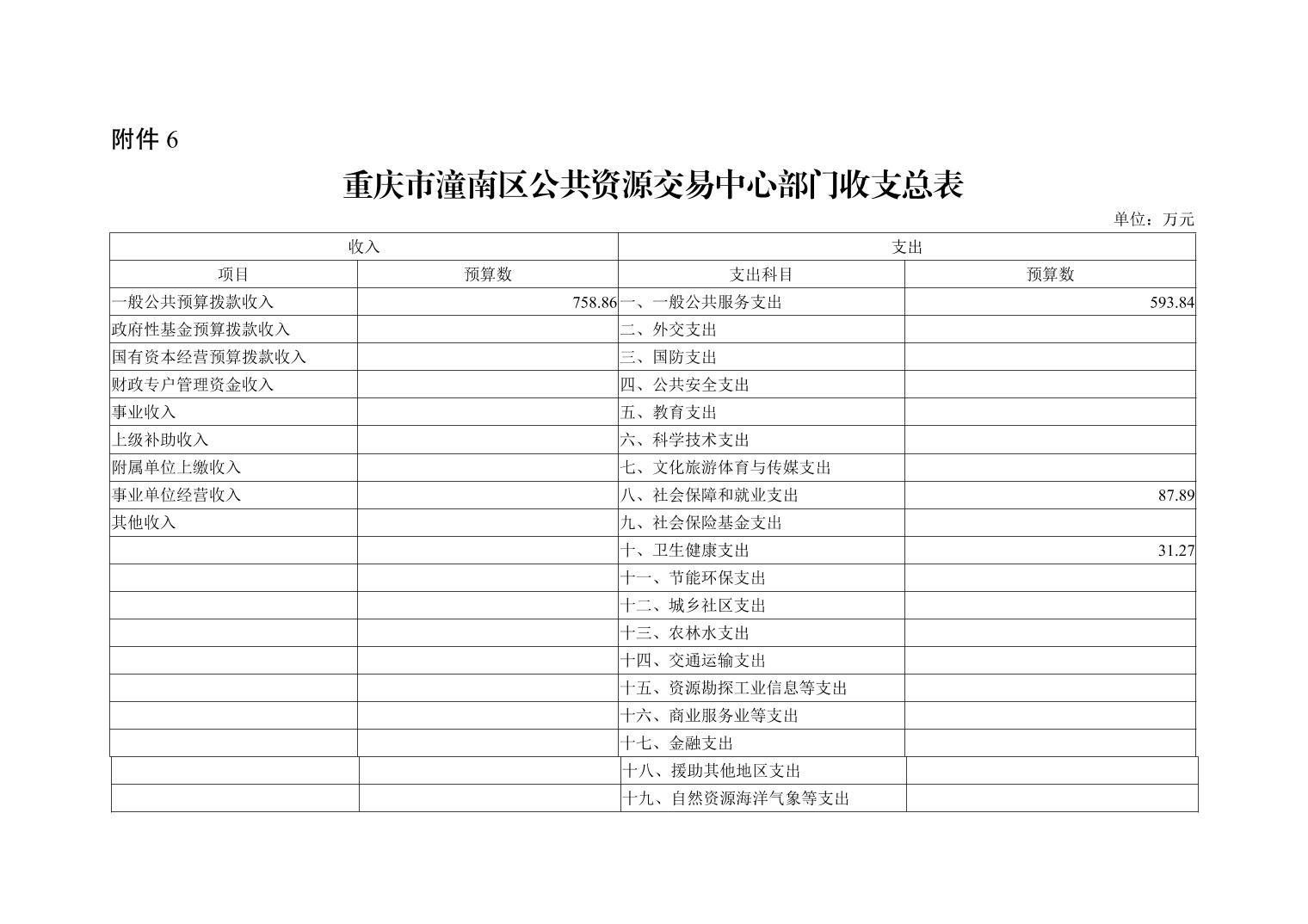 附件 6

重庆市潼南区公共资源交易中心部门收支总表

单位：万元

| 收入 | | 支出 | |
|---|---|---|---|
| 项目 | 预算数 | 支出科目 | 预算数 |
| 一般公共预算拨款收入 | 758.86 | 一、一般公共服务支出 | 593.84 |
| 政府性基金预算拨款收入 | | 二、外交支出 | |
| 国有资本经营预算拨款收入 | | 三、国防支出 | |
| 财政专户管理资金收入 | | 四、公共安全支出 | |
| 事业收入 | | 五、教育支出 | |
| 上级补助收入 | | 六、科学技术支出 | |
| 附属单位上缴收入 | | 七、文化旅游体育与传媒支出 | |
| 事业单位经营收入 | | 八、社会保障和就业支出 | 87.89 |
| 其他收入 | | 九、社会保险基金支出 | |
| | | 十、卫生健康支出 | 31.27 |
| | | 十一、节能环保支出 | |
| | | 十二、城乡社区支出 | |
| | | 十三、农林水支出 | |
| | | 十四、交通运输支出 | |
| | | 十五、资源勘探工业信息等支出 | |
| | | 十六、商业服务业等支出 | |
| | | 十七、金融支出 | |
| | | 十八、援助其他地区支出 | |
| | | 十九、自然资源海洋气象等支出 | |